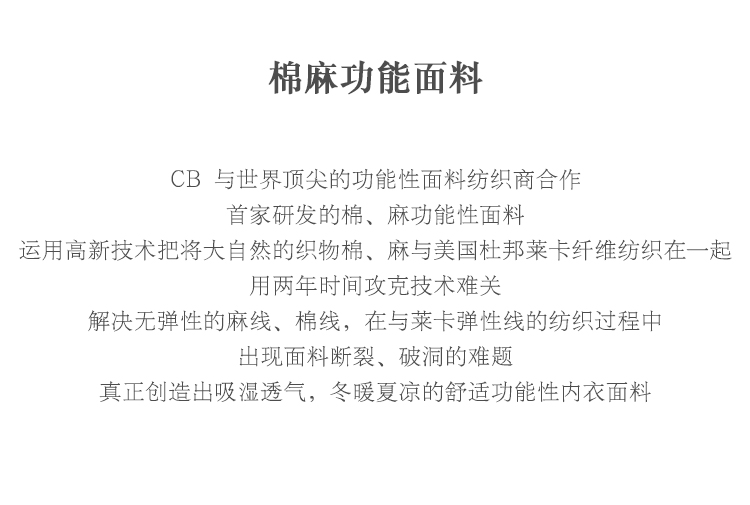 棉麻功能面料

CB 与世界顶尖的功能性面料纺织商合作
首家研发的棉、麻功能性面料
运用高新技术把将大自然的织物棉、麻与美国杜邦莱卡纤维纺织在一起
用两年时间攻克技术难关
解决无弹性的麻线、棉线，在与莱卡弹性线的纺织过程中
出现面料断裂、破洞的难题
真正创造出吸湿透气，冬暖夏凉的舒适功能性内衣面料